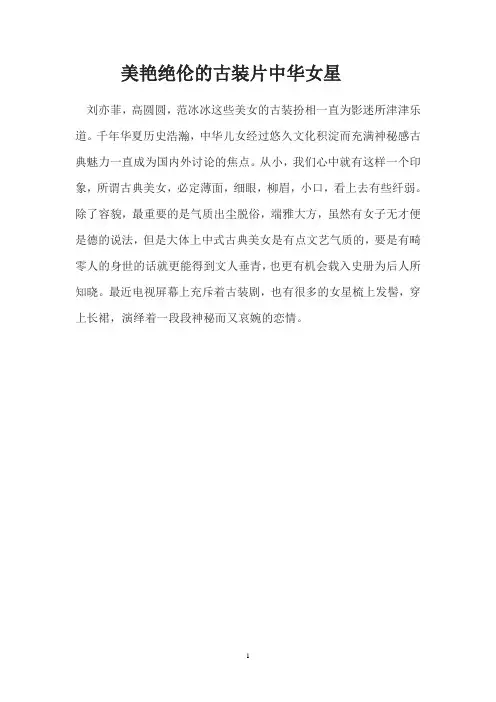 美艳绝伦的古装片中华女星

刘亦菲，高圆圆，范冰冰这些美女的古装扮相一直为影迷所津津乐道。千年华夏历史浩瀚，中华儿女经过悠久文化积淀而充满神秘感古典魅力一直成为国内外讨论的焦点。从小，我们心中就有这样一个印象，所谓古典美女，必定薄面，细眼，柳眉，小口，看上去有些纤弱。除了容貌，最重要的是气质出尘脱俗，端雅大方，虽然有女子无才便是德的说法，但是大体上中式古典美女是有点文艺气质的，要是有畸零人的身世的话就更能得到文人垂青，也更有机会载入史册为后人所知晓。最近电视屏幕上充斥着古装剧，也有很多的女星梳上发髻，穿上长裙，演绎着一段段神秘而又哀婉的恋情。

1